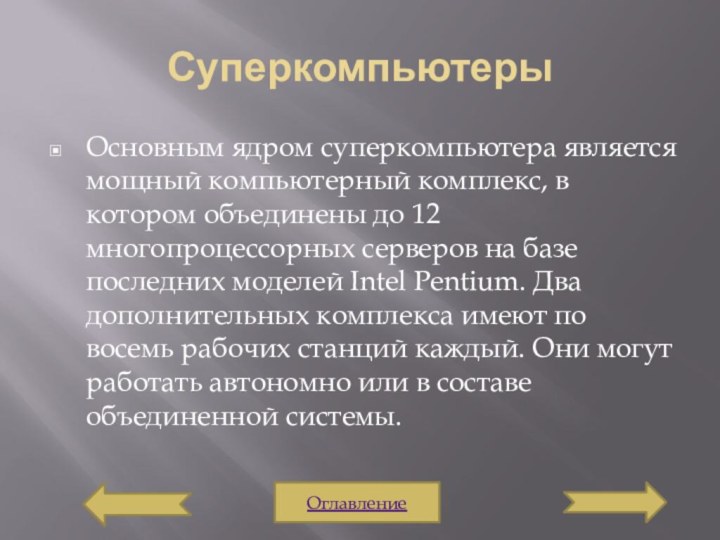 Суперкомпьютеры

Основным ядром суперкомпьютера является мощный компьютерный комплекс, в котором объединены до 12 многопроцессорных серверов на базе последних моделей Intel Pentium. Два дополнительных комплекса имеют по восемь рабочих станций каждый. Они могут работать автономно или в составе объединенной системы.

Оглавление